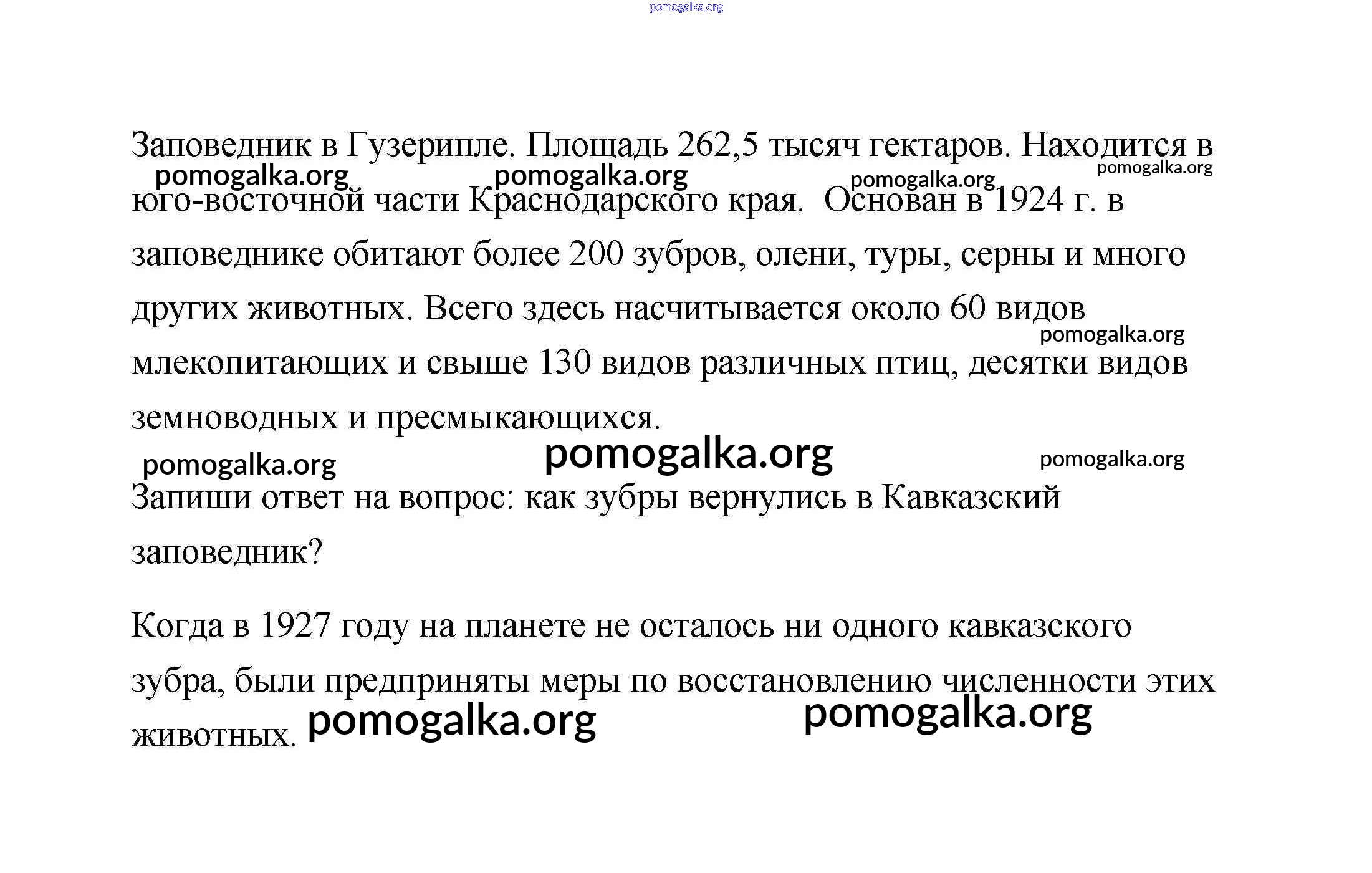 pomogalka.org

Заповедник в Гузерипле. Площадь 262,5 тысяч гектаров. Находится в юго-восточной части Краснодарского края.  Основан в 1924 г. в заповеднике обитают более 200 зубров, олени, туры, серны и много других животных. Всего здесь насчитывается около 60 видов млекопитающих и свыше 130 видов различных птиц, десятки видов земноводных и пресмыкающихся.

pomogalka.org pomogalka.org pomogalka.org pomogalka.org pomogalka.org

pomogalka.org pomogalka.org pomogalka.org

Запиши ответ на вопрос: как зубры вернулись в Кавказский заповедник?

Когда в 1927 году на планете не осталось ни одного кавказского зубра, были предприняты меры по восстановлению численности этих животных.

pomogalka.org pomogalka.org